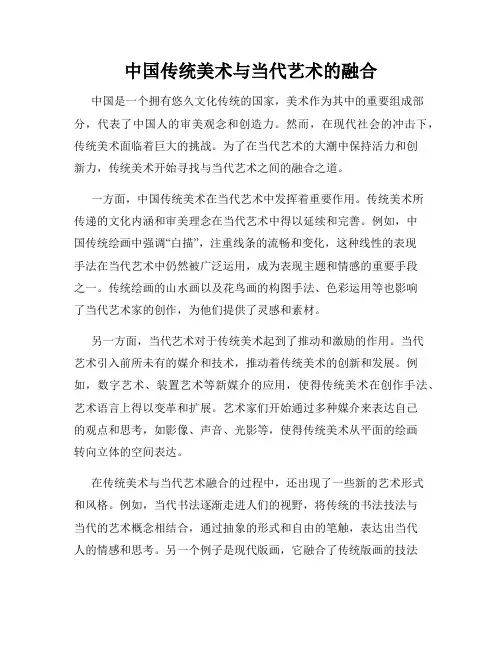 中国传统美术与当代艺术的融合

中国是一个拥有悠久文化传统的国家，美术作为其中的重要组成部分，代表了中国人的审美观念和创造力。然而，在现代社会的冲击下，传统美术面临着巨大的挑战。为了在当代艺术的大潮中保持活力和创新力，传统美术开始寻找与当代艺术之间的融合之道。

一方面，中国传统美术在当代艺术中发挥着重要作用。传统美术所传递的文化内涵和审美理念在当代艺术中得以延续和完善。例如，中国传统绘画中强调“白描”，注重线条的流畅和变化，这种线性的表现手法在当代艺术中仍然被广泛运用，成为表现主题和情感的重要手段之一。传统绘画的山水画以及花鸟画的构图手法、色彩运用等也影响了当代艺术家的创作，为他们提供了灵感和素材。

另一方面，当代艺术对于传统美术起到了推动和激励的作用。当代艺术引入前所未有的媒介和技术，推动着传统美术的创新和发展。例如，数字艺术、装置艺术等新媒介的应用，使得传统美术在创作手法、艺术语言上得以变革和扩展。艺术家们开始通过多种媒介来表达自己的观点和思考，如影像、声音、光影等，使得传统美术从平面的绘画转向立体的空间表达。

在传统美术与当代艺术融合的过程中，还出现了一些新的艺术形式和风格。例如，当代书法逐渐走进人们的视野，将传统的书法技法与当代的艺术概念相结合，通过抽象的形式和自由的笔触，表达出当代人的情感和思考。另一个例子是现代版画，它融合了传统版画的技法